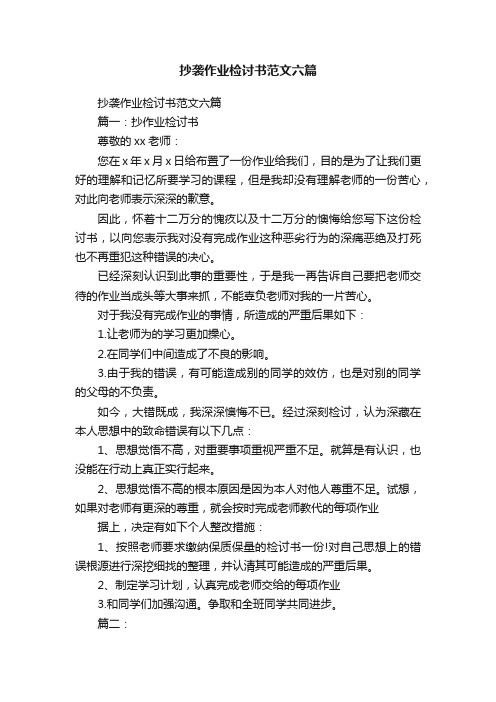 抄袭作业检讨书范文六篇

抄袭作业检讨书范文六篇

篇一：抄作业检讨书

尊敬的 xx 老师：

您在 x 年 x 月 x 日给布置了一份作业给我们，目的是为了让我们更好的理解和记忆所要学习的课程，但是我却没有理解老师的一份苦心，对此向老师表示深深的歉意。

因此，怀着十二万分的愧疚以及十二万分的懊悔给您写下这份检讨书，以向您表示我对没有完成作业这种恶劣行为的深痛恶绝及打死也不再重犯这种错误的决心。

已经深刻认识到此事的重要性，于是我一再告诉自己要把老师交待的作业当成头等大事来抓，不能辜负老师对我的一片苦心。

对于我没有完成作业的事情，所造成的严重后果如下：

1.让老师为的学习更加操心。

2.在同学们中间造成了不良的影响。

3.由于我的错误，有可能造成别的同学的效仿，也是对别的同学的父母的不负责。

如今，大错既成，我深深懊悔不已。经过深刻检讨，认为深藏在本人思想中的致命错误有以下几点：

1、思想觉悟不高，对重要事项重视严重不足。就算是有认识，也没能在行动上真正实行起来。

2、思想觉悟不高的根本原因是因为本人对他人尊重不足。试想，如果对老师有更深的尊重，就会按时完成老师教代的每项作业

据上，决定有如下个人整改措施：

1、按照老师要求缴纳保质保量的检讨书一份!对自己思想上的错误根源进行深挖细找的整理，并认清其可能造成的严重后果。

2、制定学习计划，认真完成老师交给的每项作业

3.和同学们加强沟通。争取和全班同学共同进步。

篇二：